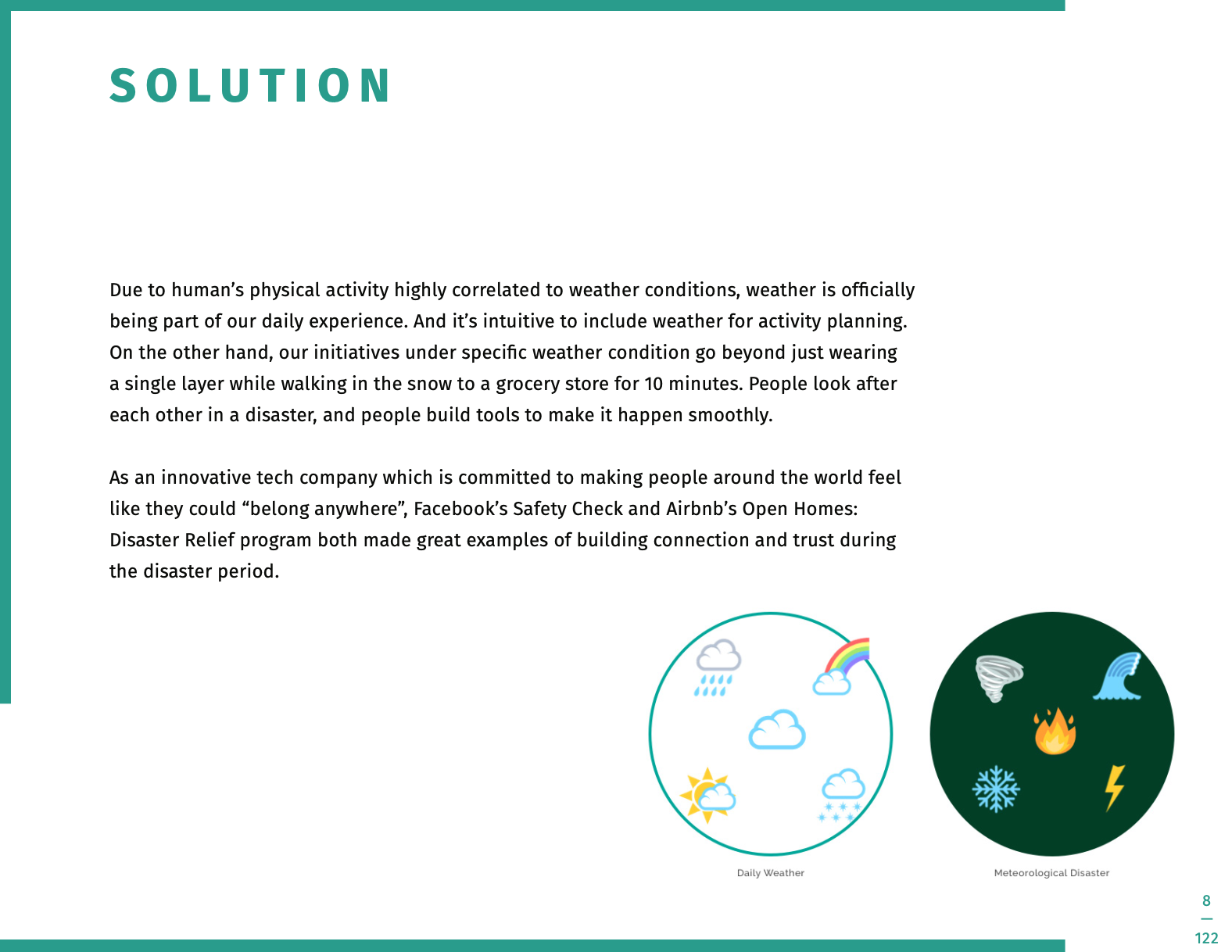 SOLUTION

Due to human’s physical activity highly correlated to weather conditions, weather is officially being part of our daily experience. And it’s intuitive to include weather for activity planning. On the other hand, our initiatives under specific weather condition go beyond just wearing a single layer while walking in the snow to a grocery store for 10 minutes. People look after each other in a disaster, and people build tools to make it happen smoothly.

As an innovative tech company which is committed to making people around the world feel like they could “belong anywhere”, Facebook’s Safety Check and Airbnb’s Open Homes: Disaster Relief program both made great examples of building connection and trust during the disaster period.

Daily Weather

Meteorological Disaster

8
—
122